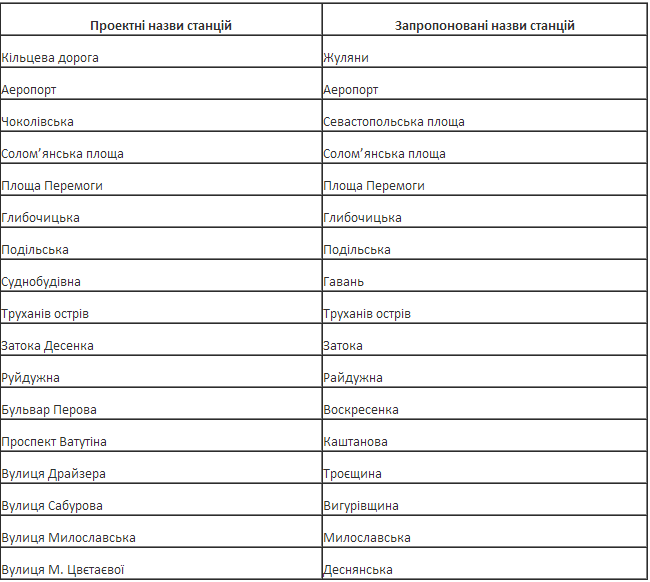 | Проектні назви станцій | Запропоновані назви станцій |
|---|---|
| Кільцева дорога | Жуляни |
| Аеропорт | Аеропорт |
| Чоколівська | Севастопольська площа |
| Солом’янська площа | Солом’янська площа |
| Площа Перемоги | Площа Перемоги |
| Глибочицька | Глибочицька |
| Подільська | Подільська |
| Суднобудівна | Гавань |
| Труханів острів | Труханів острів |
| Затока Десенка | Затока |
| Руйдужна | Райдужна |
| Бульвар Перова | Воскресенка |
| Проспект Ватутіна | Каштанова |
| Вулиця Драйзера | Троєщина |
| Вулиця Сабурова | Вигурівщина |
| Вулиця Милославська | Милославська |
| Вулиця М. Цвєтаєвої | Деснянська |